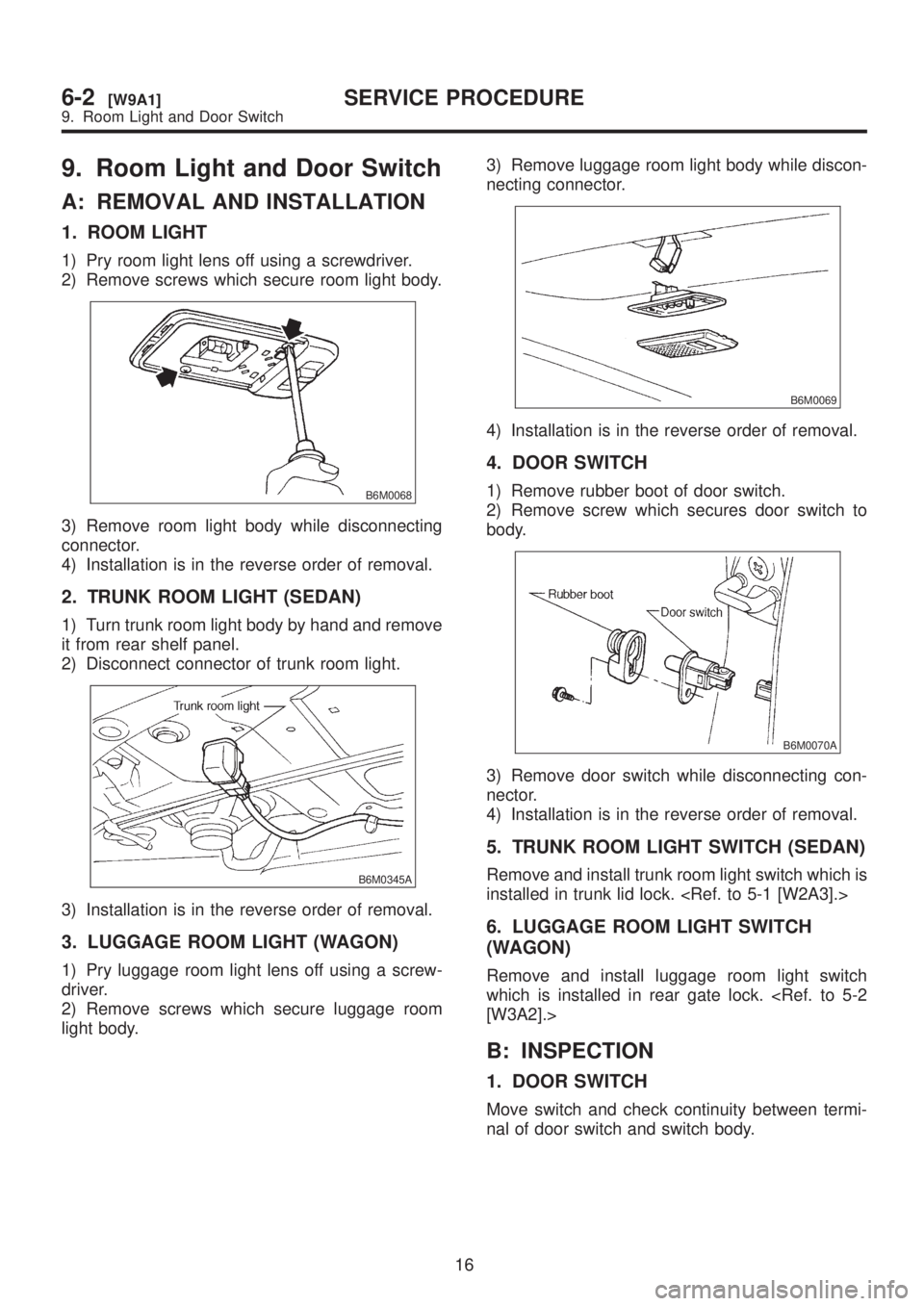 6-2 [W9A1] SERVICE PROCEDURE
9. Room Light and Door Switch

9. Room Light and Door Switch

A: REMOVAL AND INSTALLATION

1. ROOM LIGHT

1) Pry room light lens off using a screwdriver.
2) Remove screws which secure room light body.

B6M0068

3) Remove room light body while disconnecting connector.
4) Installation is in the reverse order of removal.

2. TRUNK ROOM LIGHT (SEDAN)

1) Turn trunk room light body by hand and remove it from rear shelf panel.
2) Disconnect connector of trunk room light.

Trunk room light

B6M0345A

3) Installation is in the reverse order of removal.

3. LUGGAGE ROOM LIGHT (WAGON)

1) Pry luggage room light lens off using a screwdriver.
2) Remove screws which secure luggage room light body.

3) Remove luggage room light body while disconnecting connector.

B6M0069

4) Installation is in the reverse order of removal.

4. DOOR SWITCH

1) Remove rubber boot of door switch.
2) Remove screw which secures door switch to body.

Rubber boot
Door switch

B6M0070A

3) Remove door switch while disconnecting connector.
4) Installation is in the reverse order of removal.

5. TRUNK ROOM LIGHT SWITCH (SEDAN)

Remove and install trunk room light switch which is installed in trunk lid lock. <Ref. to 5-1 [W2A3].>

6. LUGGAGE ROOM LIGHT SWITCH (WAGON)

Remove and install luggage room light switch which is installed in rear gate lock. <Ref. to 5-2 [W3A2].>

B: INSPECTION

1. DOOR SWITCH

Move switch and check continuity between terminal of door switch and switch body.

16

carmanualsonline.info